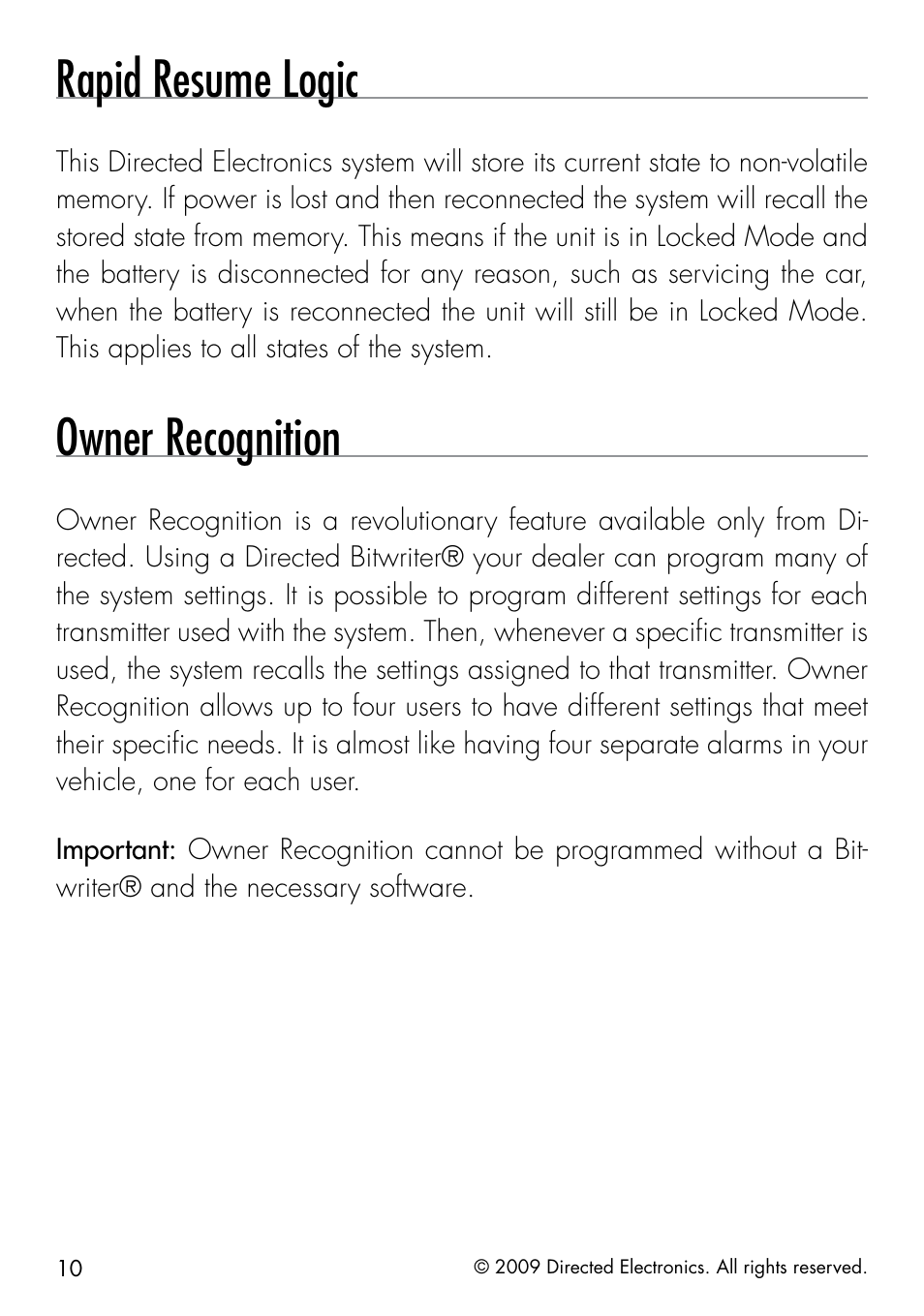 Rapid Resume Logic

This Directed Electronics system will store its current state to non-volatile memory. If power is lost and then reconnected the system will recall the stored state from memory. This means if the unit is in Locked Mode and the battery is disconnected for any reason, such as servicing the car, when the battery is reconnected the unit will still be in Locked Mode. This applies to all states of the system.

Owner Recognition

Owner Recognition is a revolutionary feature available only from Directed. Using a Directed Bitwriter® your dealer can program many of the system settings. It is possible to program different settings for each transmitter used with the system. Then, whenever a specific transmitter is used, the system recalls the settings assigned to that transmitter. Owner Recognition allows up to four users to have different settings that meet their specific needs. It is almost like having four separate alarms in your vehicle, one for each user.

Important: Owner Recognition cannot be programmed without a Bitwriter® and the necessary software.

10

© 2009 Directed Electronics. All rights reserved.